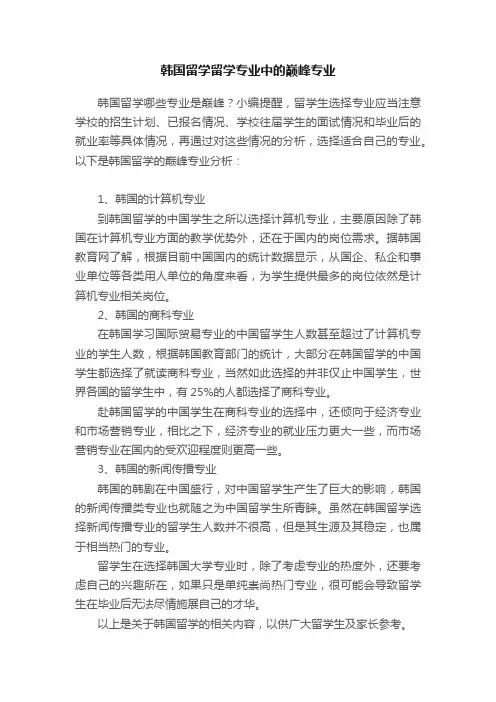 韩国留学留学专业中的巅峰专业

韩国留学哪些专业是巅峰？小编提醒，留学生选择专业应当注意学校的招生计划、已报名情况、学校往届学生的面试情况和毕业后的就业率等具体情况，再通过对这些情况的分析，选择适合自己的专业。以下是韩国留学的巅峰专业分析：

1、韩国的计算机专业

到韩国留学的中国学生之所以选择计算机专业，主要原因除了韩国在计算机专业方面的教学优势外，还在于国内的岗位需求。据韩国教育网了解，根据目前中国国内的统计数据显示，从国企、私企和事业单位等各类用人单位的角度来看，为学生提供最多的岗位依然是计算机专业相关岗位。

2、韩国的商科专业

在韩国学习国际贸易专业的中国留学生人数甚至超过了计算机专业的学生人数，根据韩国教育部门的统计，大部分在韩国留学的中国学生都选择了就读商科专业，当然如此选择的并非仅止中国学生，世界各国的留学生中，有 25%的人都选择了商科专业。

赴韩国留学的中国学生在商科专业的选择中，还倾向于经济专业和市场营销专业，相比之下，经济专业的就业压力更大一些，而市场营销专业在国内的受欢迎程度则更高一些。

3、韩国的新闻传播专业

韩国的韩剧在中国盛行，对中国留学生产生了巨大的影响，韩国的新闻传播类专业也就随之为中国留学生所青睐。虽然在韩国留学选择新闻传播专业的留学生人数并不很高，但是其生源及其稳定，也属于相当热门的专业。

留学生在选择韩国大学专业时，除了考虑专业的热度外，还要考虑自己的兴趣所在，如果只是单纯崇尚热门专业，很可能会导致留学生在毕业后无法尽情施展自己的才华。

以上是关于韩国留学的相关内容，以供广大留学生及家长参考。